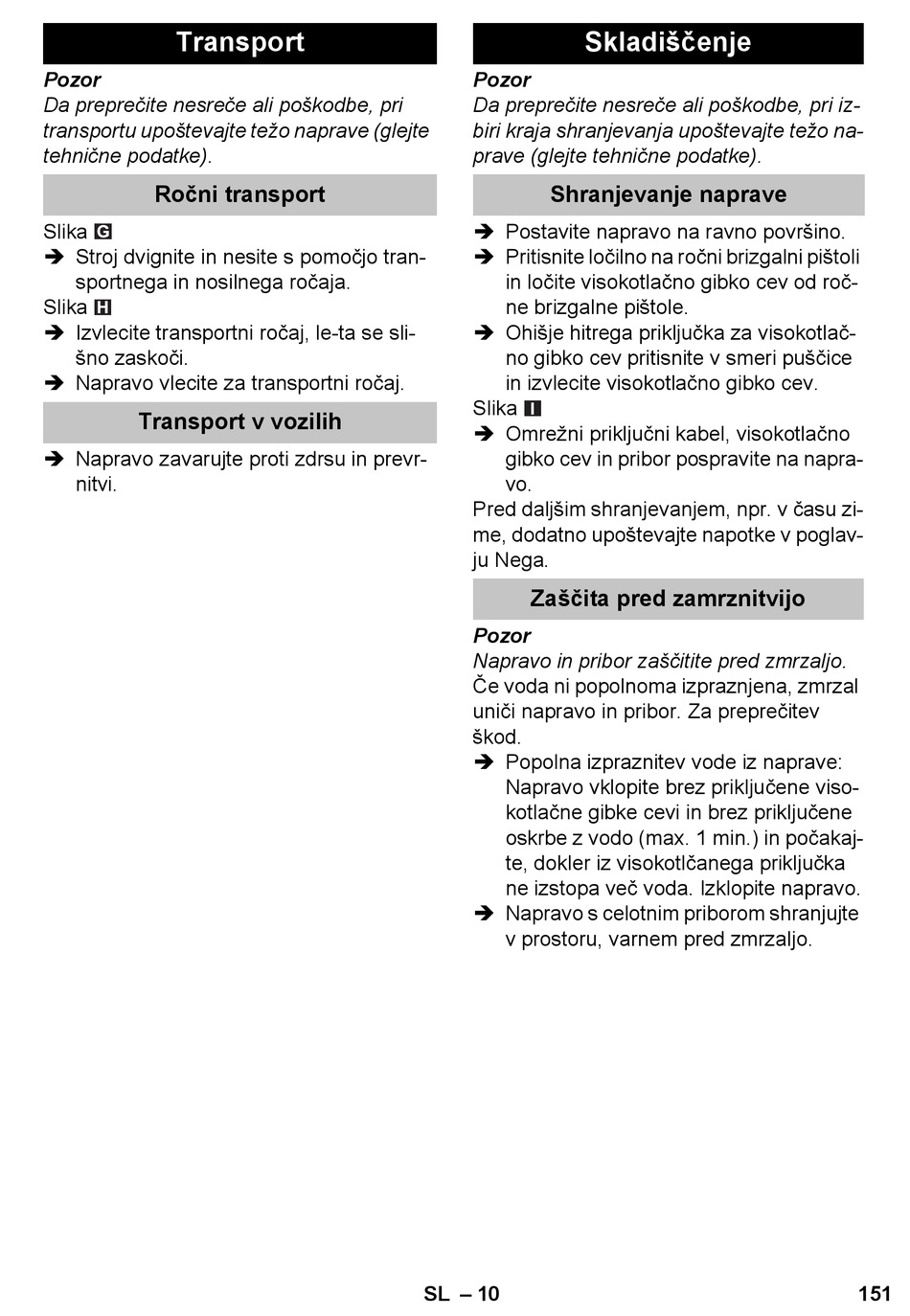 Transport

Pozor
Da preprečite nesreče ali poškodbe, pri transportu upoštevajte težo naprave (glejte tehnične podatke).

Ročni transport

Slika G
➔ Stroj dvignite in nesite s pomočjo transportnega in nosilnega ročaja.
Slika H
➔ Izvlecite transportni ročaj, le-ta se slišno zaskoči.
➔ Napravo vlecite za transportni ročaj.

Transport v vozilih

➔ Napravo zavarujte proti zdrsu in prevrnitvi.

Skladiščenje

Pozor
Da preprečite nesreče ali poškodbe, pri izbiri kraja shranjevanja upoštevajte težo naprave (glejte tehnične podatke).

Shranjevanje naprave

➔ Postavite napravo na ravno površino.
➔ Pritisnite ločilno na ročni brizgalni pištoli in ločite visokotlačno gibko cev od ročne brizgalne pištole.
➔ Ohišje hitrega priključka za visokotlačno gibko cev pritisnite v smeri puščice in izvlecite visokotlačno gibko cev.
Slika I
➔ Omrežni priključni kabel, visokotlačno gibko cev in pribor pospravite na napravo.
Pred daljšim shranjevanjem, npr. v času zime, dodatno upoštevajte napotke v poglavju Nega.

Zaščita pred zamrznitvijo

Pozor
Napravo in pribor zaščitite pred zmrzaljo.
Če voda ni popolnoma izpraznjena, zmrzal uniči napravo in pribor. Za preprečitev škod.
➔ Popolna izpraznitev vode iz naprave: Napravo vklopite brez priključene visokotlačne gibke cevi in brez priključene oskrbe z vodo (max. 1 min.) in počakajte, dokler iz visokotlčanega priključka ne izstopa več voda. Izklopite napravo.
➔ Napravo s celotnim priborom shranjujte v prostoru, varnem pred zmrzaljo.

SL – 10 151